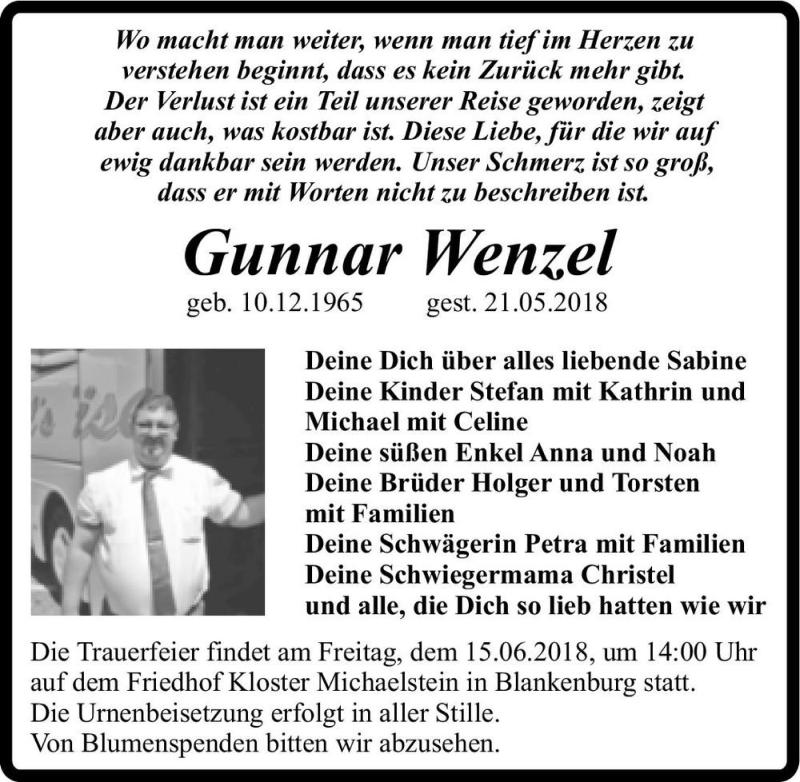 Wo macht man weiter, wenn man tief im Herzen zu verstehen beginnt, dass es kein Zurück mehr gibt. Der Verlust ist ein Teil unserer Reise geworden, zeigt aber auch, was kostbar ist. Diese Liebe, für die wir auf ewig dankbar sein werden. Unser Schmerz ist so groß, dass er mit Worten nicht zu beschreiben ist.

Gunnar Wenzel

geb. 10.12.1965 gest. 21.05.2018

Deine Dich über alles liebende Sabine
Deine Kinder Stefan mit Kathrin und Michael mit Celine
Deine süßen Enkel Anna und Noah
Deine Brüder Holger und Torsten mit Familien
Deine Schwägerin Petra mit Familien
Deine Schwiegermama Christel
und alle, die Dich so lieb hatten wie wir

Die Trauerfeier findet am Freitag, dem 15.06.2018, um 14:00 Uhr auf dem Friedhof Kloster Michaelstein in Blankenburg statt.
Die Urnenbeisetzung erfolgt in aller Stille.
Von Blumenspenden bitten wir abzusehen.